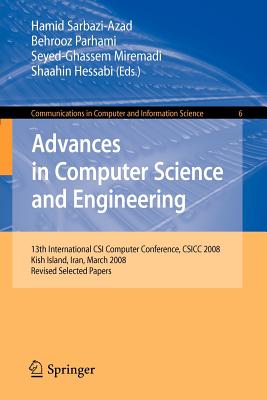 Hamid Sarbazi-Azad
Behrooz Parhami
Seyed-Ghassem Miremadi
Shaahin Hessabi (Eds.)

Communications in Computer and Information Science 6

Advances in Computer Science and Engineering

13th International CSI Computer Conference, CSICC 2008
Kish Island, Iran, March 2008
Revised Selected Papers

Springer